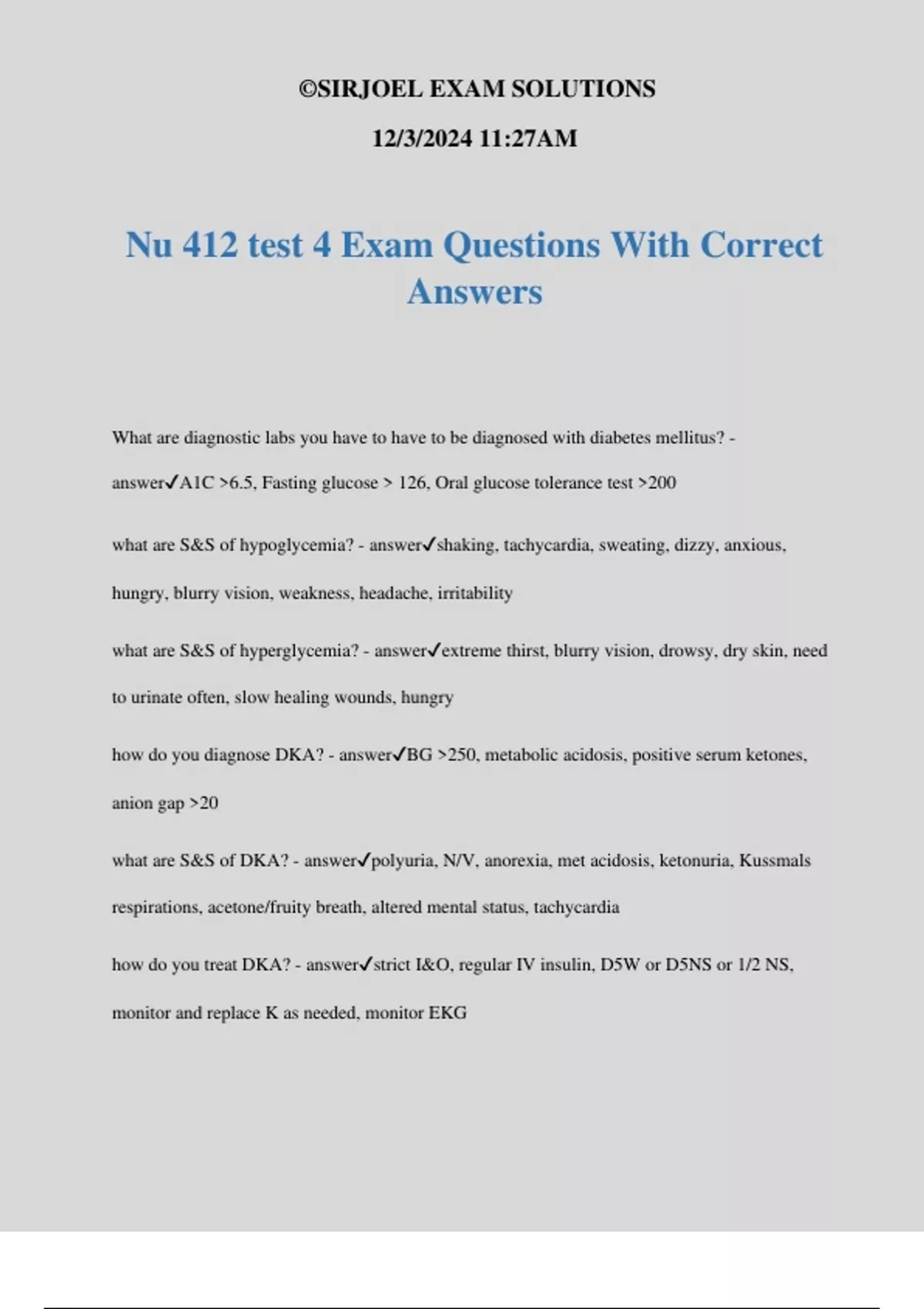 ©SIRJOEL EXAM SOLUTIONS

12/3/2024 11:27AM

Nu 412 test 4 Exam Questions With Correct Answers

What are diagnostic labs you have to have to be diagnosed with diabetes mellitus? - answer✓A1C >6.5, Fasting glucose > 126, Oral glucose tolerance test >200

what are S&S of hypoglycemia? - answer✓shaking, tachycardia, sweating, dizzy, anxious, hungry, blurry vision, weakness, headache, irritability

what are S&S of hyperglycemia? - answer✓extreme thirst, blurry vision, drowsy, dry skin, need to urinate often, slow healing wounds, hungry

how do you diagnose DKA? - answer✓BG >250, metabolic acidosis, positive serum ketones, anion gap >20

what are S&S of DKA? - answer✓polyuria, N/V, anorexia, met acidosis, ketonuria, Kussmals respirations, acetone/fruity breath, altered mental status, tachycardia

how do you treat DKA? - answer✓strict I&O, regular IV insulin, D5W or D5NS or 1/2 NS, monitor and replace K as needed, monitor EKG